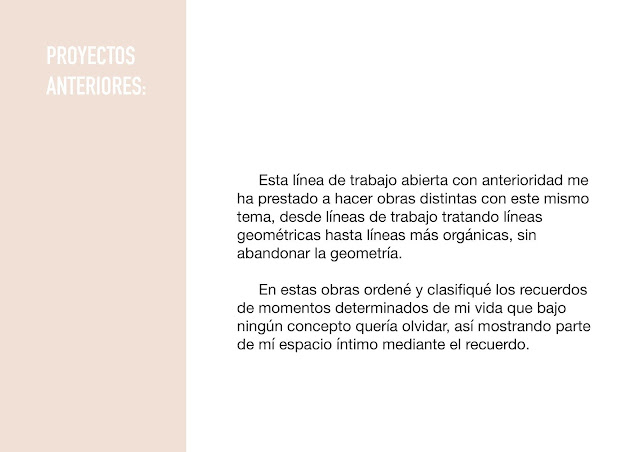 PROYECTOS ANTERIORES:

Esta línea de trabajo abierta con anterioridad me ha prestado a hacer obras distintas con este mismo tema, desde líneas de trabajo tratando líneas geométricas hasta líneas más orgánicas, sin abandonar la geometría.

En estas obras ordené y clasifiqué los recuerdos de momentos determinados de mi vida que bajo ningún concepto quería olvidar, así mostrando parte de mí espacio íntimo mediante el recuerdo.